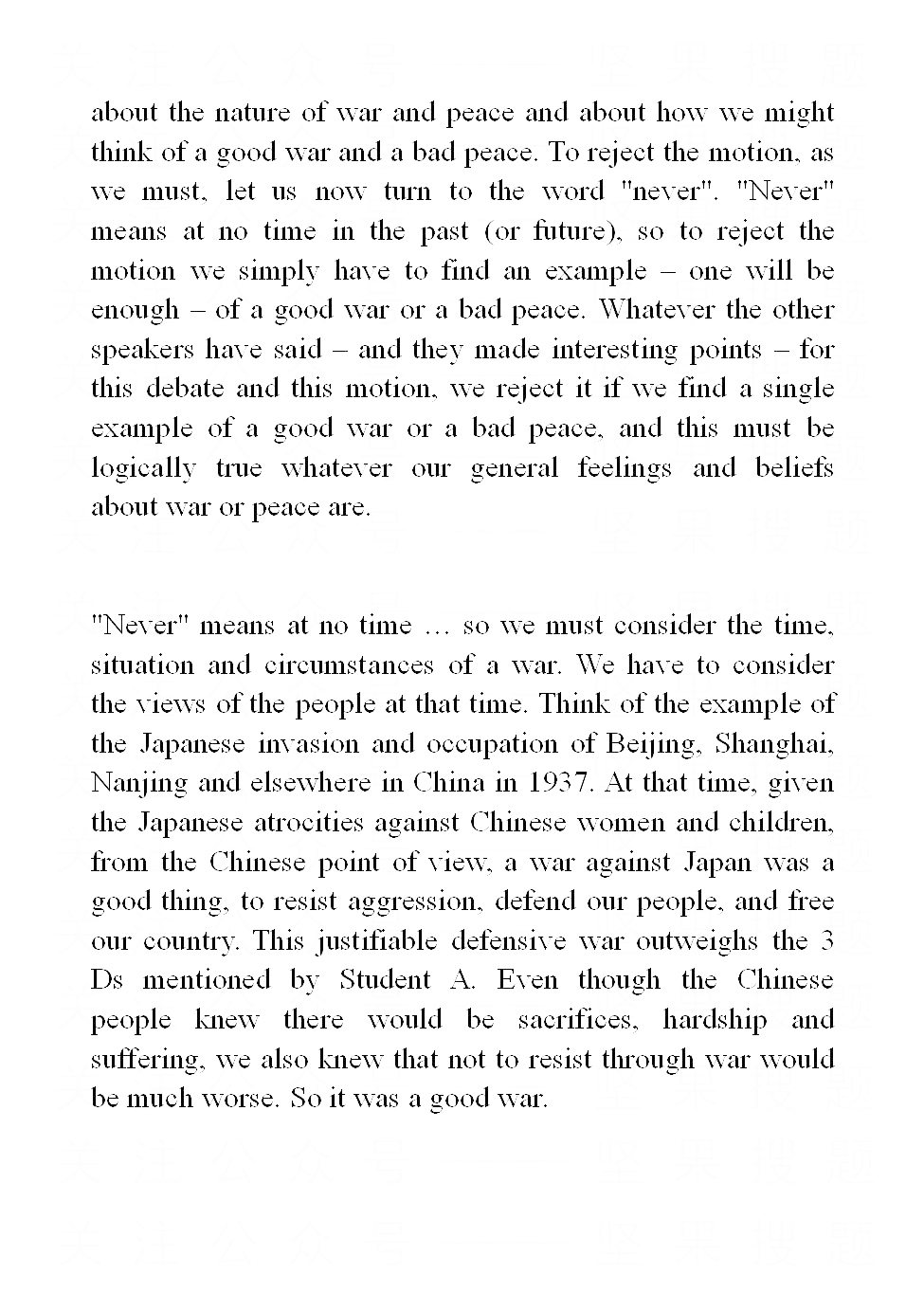 about the nature of war and peace and about how we might think of a good war and a bad peace. To reject the motion, as we must, let us now turn to the word "never". "Never" means at no time in the past (or future), so to reject the motion we simply have to find an example – one will be enough – of a good war or a bad peace. Whatever the other speakers have said – and they made interesting points – for this debate and this motion, we reject it if we find a single example of a good war or a bad peace, and this must be logically true whatever our general feelings and beliefs about war or peace are.

"Never" means at no time … so we must consider the time, situation and circumstances of a war. We have to consider the views of the people at that time. Think of the example of the Japanese invasion and occupation of Beijing, Shanghai, Nanjing and elsewhere in China in 1937. At that time, given the Japanese atrocities against Chinese women and children, from the Chinese point of view, a war against Japan was a good thing, to resist aggression, defend our people, and free our country. This justifiable defensive war outweighs the 3 Ds mentioned by Student A. Even though the Chinese people knew there would be sacrifices, hardship and suffering, we also knew that not to resist through war would be much worse. So it was a good war.